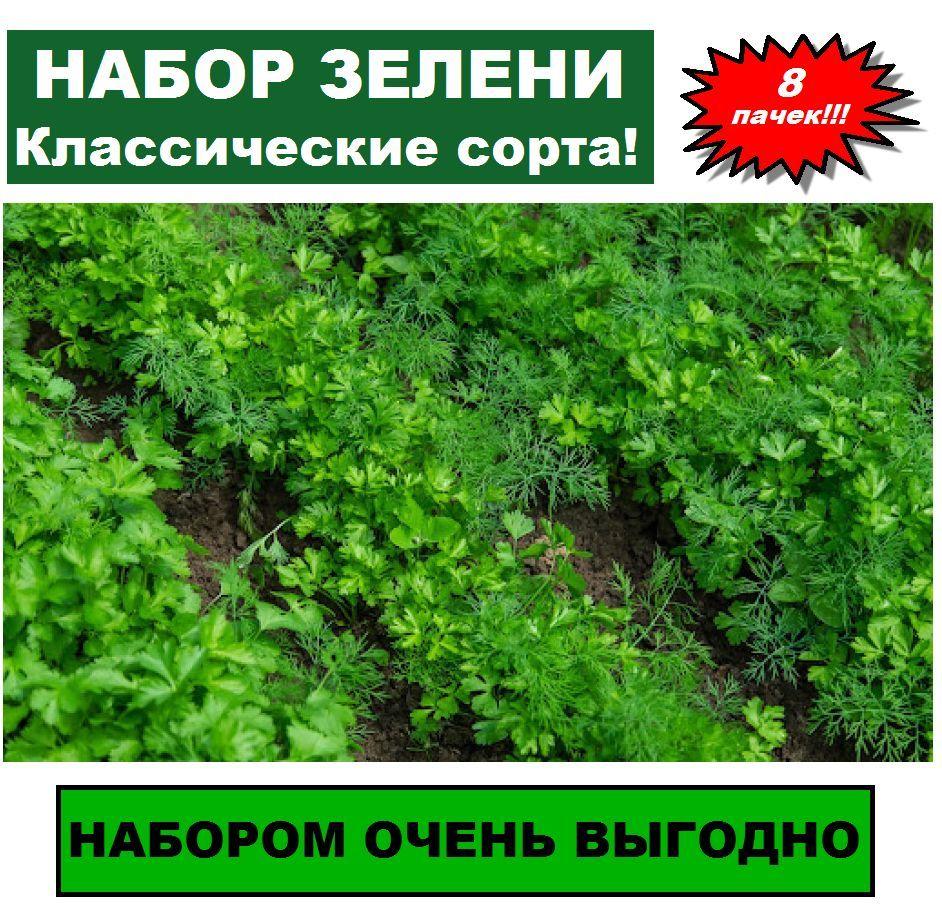 НАБОР ЗЕЛЕНИ
Классические сорта!

8
пачек!!!

НАБОРОМ ОЧЕНЬ ВЫГОДНО